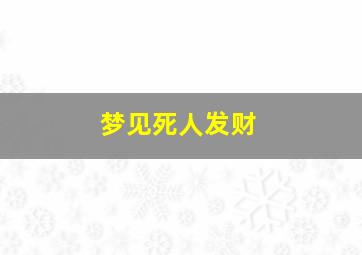 梦见死人发财